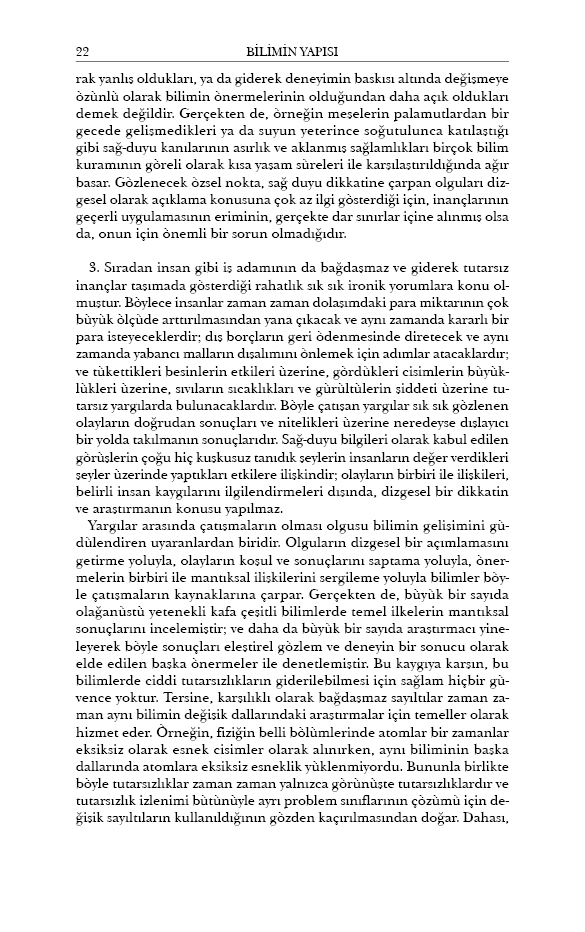 22 BİLİMİN YAPISI

rak yanlış oldukları, ya da giderek deneyimin baskısı altında değişmeye özünlü olarak bilimin önermelerinin olduğundan daha açık oldukları demek değildir. Gerçekten de, örneğin meşelerin palamutlardan bir gecede gelişmedikleri ya da suyun yeterince soğutulunca katılaştığı gibi sağ-duyu kanılarının asırlık ve aklanmış sağlamlıkları birçok bilim kuramının göreli olarak kısa yaşam süreleri ile karşılaştırıldığında ağır basar. Gözlenecek özsel nokta, sağ duyu dikkatine çarpan olguları dizgesel olarak açıklama konusuna çok az ilgi gösterdiği için, inançlarının geçerli uygulamasının eriminin, gerçekte dar sınırlar içine alınmış olsa da, onun için önemli bir sorun olmadığıdır.

3. Sıradan insan gibi iş adamının da bağdaşmaz ve giderek tutarsız inançlar taşımada gösterdiği rahatlık sık sık ironik yorumlara konu olmuştur. Böylece insanlar zaman zaman dolaşımdaki para miktarının çok büyük ölçüde arttırılmasından yana çıkacak ve aynı zamanda kararlı bir para isteyeceklerdir; dış borçların geri ödenmesinde diretecek ve aynı zamanda yabancı malların dışalımını önlemek için adımlar atacaklardır; ve tükettikleri besinlerin etkileri üzerine, gördükleri cisimlerin büyüklükleri üzerine, sıvıların sıcaklıkları ve gürültülerin şiddeti üzerine tutarsız yargılarda bulunacaklardır. Böyle çatışan yargılar sık sık gözlenen olayların doğrudan sonuçları ve nitelikleri üzerine neredeyse dışlayıcı bir yolda takılmanın sonuçlarıdır. Sağ-duyu bilgileri olarak kabul edilen görüşlerin çoğu hiç kuşkusuz tanıdık şeylerin insanların değer verdikleri şeyler üzerinde yaptıkları etkilere ilişkindir; olayların birbiri ile ilişkileri, belirli insan kaygılarını ilgilendirmeleri dışında, dizgesel bir dikkatin ve araştırmanın konusu yapılmaz.

Yargılar arasında çatışmaların olması olgusu bilimin gelişimini güdülendiren uyaranlardan biridir. Olguların dizgesel bir açımlamasını getirme yoluyla, olayların koşul ve sonuçlarını saptama yoluyla, önermelerin birbiri ile mantıksal ilişkilerini sergileme yoluyla bilimler böyle çatışmaların kaynaklarına çarpar. Gerçekten de, büyük bir sayıda olağanüstü yetenekli kafa çeşitli bilimlerde temel ilkelerin mantıksal sonuçlarını incelemiştir; ve daha da büyük bir sayıda araştırmacı yineleyerek böyle sonuçları eleştirel gözlem ve deneyin bir sonucu olarak elde edilen başka önermeler ile denetlemiştir. Bu kaygıya karşın, bu bilimlerde ciddi tutarsızlıkların giderilebilmesi için sağlam hiçbir güvence yoktur. Tersine, karşılıklı olarak bağdaşmaz sayıltılar zaman zaman aynı bilimin değişik dallarındaki araştırmalar için temeller olarak hizmet eder. Örneğin, fiziğin belli bölümlerinde atomlar bir zamanlar eksiksiz olarak esnek cisimler olarak alınırken, aynı biliminin başka dallarında atomlara eksiksiz esneklik yüklenmiyordu. Bununla birlikte böyle tutarsızlıklar zaman zaman yalnızca görünüşte tutarsızlıklardır ve tutarsızlık izlenimi bütünüyle ayrı problem sınıflarının çözümü için değişik sayıltıların kullanıldığının gözden kaçırılmasından doğar. Dahası,